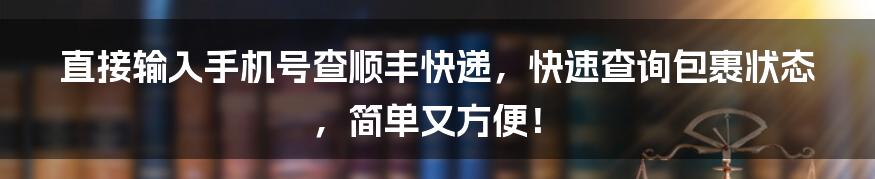 直接输入手机号查顺丰快递，快速查询包裹状态，简单又方便！